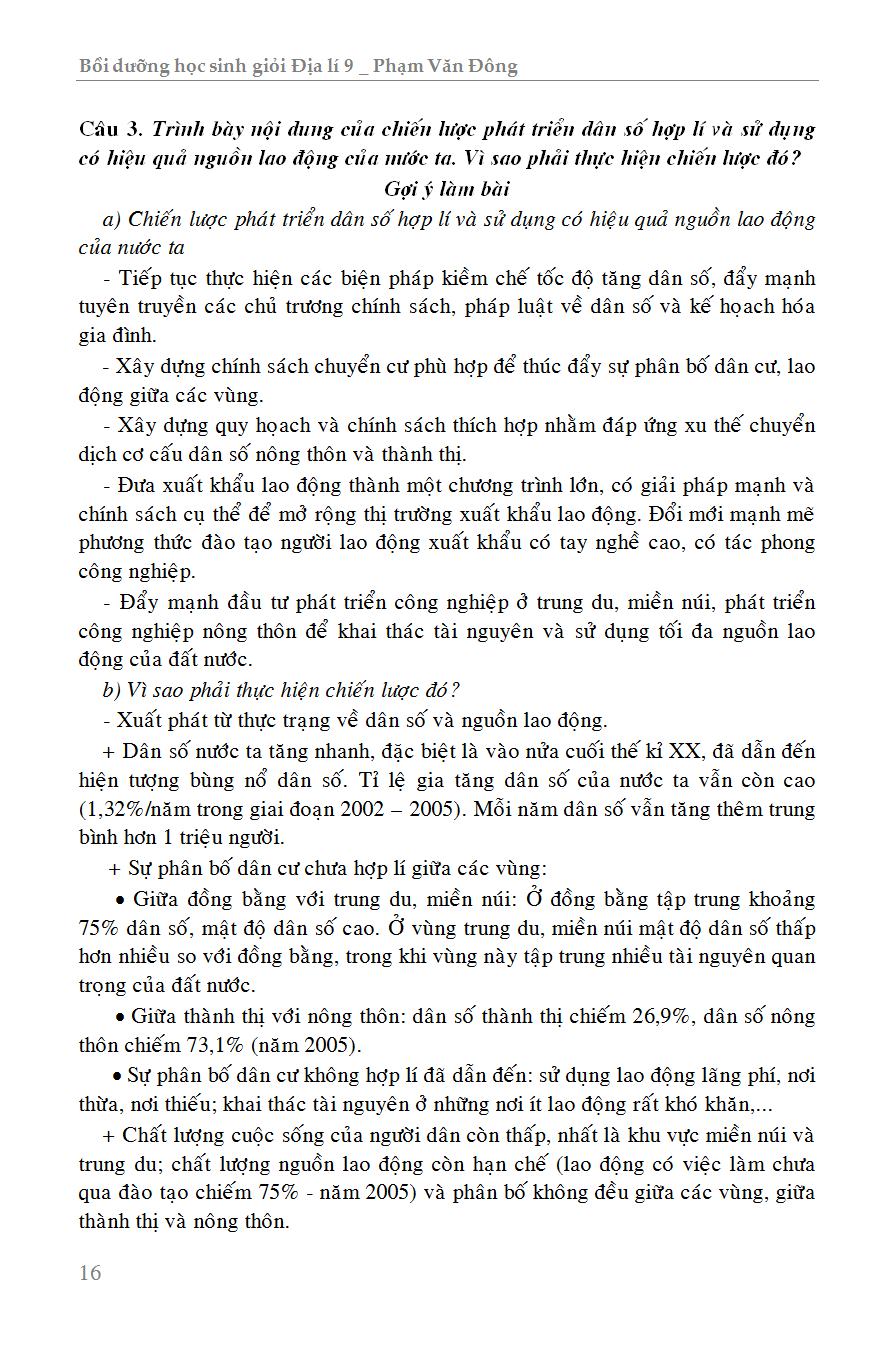 Bồi dưỡng học sinh giỏi Địa lí 9 _ Phạm Văn Đông

Câu 3. Trình bày nội dung của chiến lược phát triển dân số hợp lí và sử dụng có hiệu quả nguồn lao động của nước ta. Vì sao phải thực hiện chiến lược đó?

Gợi ý làm bài

a) Chiến lược phát triển dân số hợp lí và sử dụng có hiệu quả nguồn lao động của nước ta

- Tiếp tục thực hiện các biện pháp kiềm chế tốc độ tăng dân số, đẩy mạnh tuyên truyền các chủ trương chính sách, pháp luật về dân số và kế hoạch hóa gia đình.

- Xây dựng chính sách chuyển cư phù hợp để thúc đẩy sự phân bố dân cư, lao động giữa các vùng.

- Xây dựng quy hoạch và chính sách thích hợp nhằm đáp ứng xu thế chuyển dịch cơ cấu dân số nông thôn và thành thị.

- Đưa xuất khẩu lao động thành một chương trình lớn, có giải pháp mạnh và chính sách cụ thể để mở rộng thị trường xuất khẩu lao động. Đổi mới mạnh mẽ phương thức đào tạo người lao động xuất khẩu có tay nghề cao, có tác phong công nghiệp.

- Đẩy mạnh đầu tư phát triển công nghiệp ở trung du, miền núi, phát triển công nghiệp nông thôn để khai thác tài nguyên và sử dụng tối đa nguồn lao động của đất nước.

b) Vì sao phải thực hiện chiến lược đó?

- Xuất phát từ thực trạng về dân số và nguồn lao động.

+ Dân số nước ta tăng nhanh, đặc biệt là vào nửa cuối thế kỉ XX, đã dẫn đến hiện tượng bùng nổ dân số. Tỉ lệ gia tăng dân số của nước ta vẫn còn cao (1,32%/năm trong giai đoạn 2002 – 2005). Mỗi năm dân số vẫn tăng thêm trung bình hơn 1 triệu người.

+ Sự phân bố dân cư chưa hợp lí giữa các vùng:

• Giữa đồng bằng với trung du, miền núi: Ở đồng bằng tập trung khoảng 75% dân số, mật độ dân số cao. Ở vùng trung du, miền núi mật độ dân số thấp hơn nhiều so với đồng bằng, trong khi vùng này tập trung nhiều tài nguyên quan trọng của đất nước.

• Giữa thành thị với nông thôn: dân số thành thị chiếm 26,9%, dân số nông thôn chiếm 73,1% (năm 2005).

• Sự phân bố dân cư không hợp lí đã dẫn đến: sử dụng lao động lãng phí, nơi thừa, nơi thiếu; khai thác tài nguyên ở những nơi ít lao động rất khó khăn,...

+ Chất lượng cuộc sống của người dân còn thấp, nhất là khu vực miền núi và trung du; chất lượng nguồn lao động còn hạn chế (lao động có việc làm chưa qua đào tạo chiếm 75% - năm 2005) và phân bố không đều giữa các vùng, giữa thành thị và nông thôn.

16